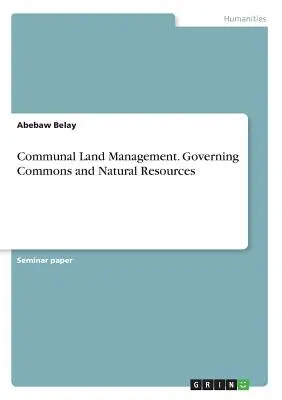 Humanities

Abebaw Belay

Communal Land Management. Governing Commons and Natural Resources

Seminar paper

GRIN